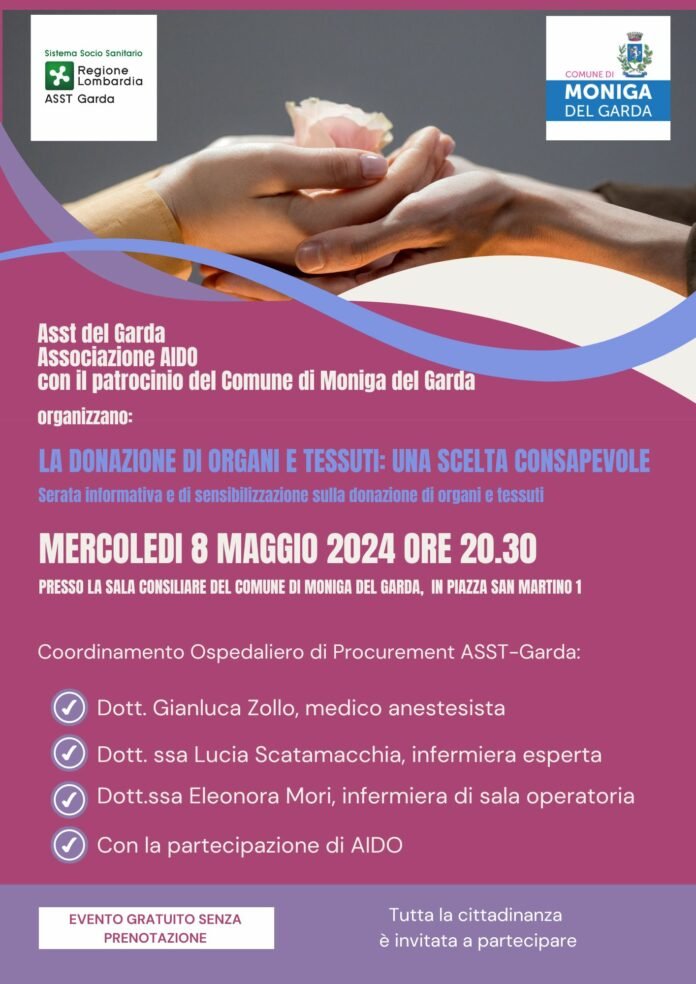 Sistema Socio Sanitario
Regione Lombardia
ASST Garda

COMUNE DI
MONIGA
DEL GARDA

Asst del Garda
Associazione AIDO
con il patrocinio del Comune di Moniga del Garda

organizzano:

LA DONAZIONE DI ORGANI E TESSUTI: UNA SCELTA CONSAPEVOLE

Serata informativa e di sensibilizzazione sulla donazione di organi e tessuti

MERCOLEDI 8 MAGGIO 2024 ORE 20.30

PRESSO LA SALA CONSILIARE DEL COMUNE DI MONIGA DEL GARDA, IN PIAZZA SAN MARTINO 1

Coordinamento Ospedaliero di Procurement ASST-Garda:

Dott. Gianluca Zollo, medico anestesista

Dott. ssa Lucia Scatamacchia, infermiera esperta

Dott.ssa Eleonora Mori, infermiera di sala operatoria

Con la partecipazione di AIDO

EVENTO GRATUITO SENZA PRENOTAZIONE

Tutta la cittadinanza è invitata a partecipare